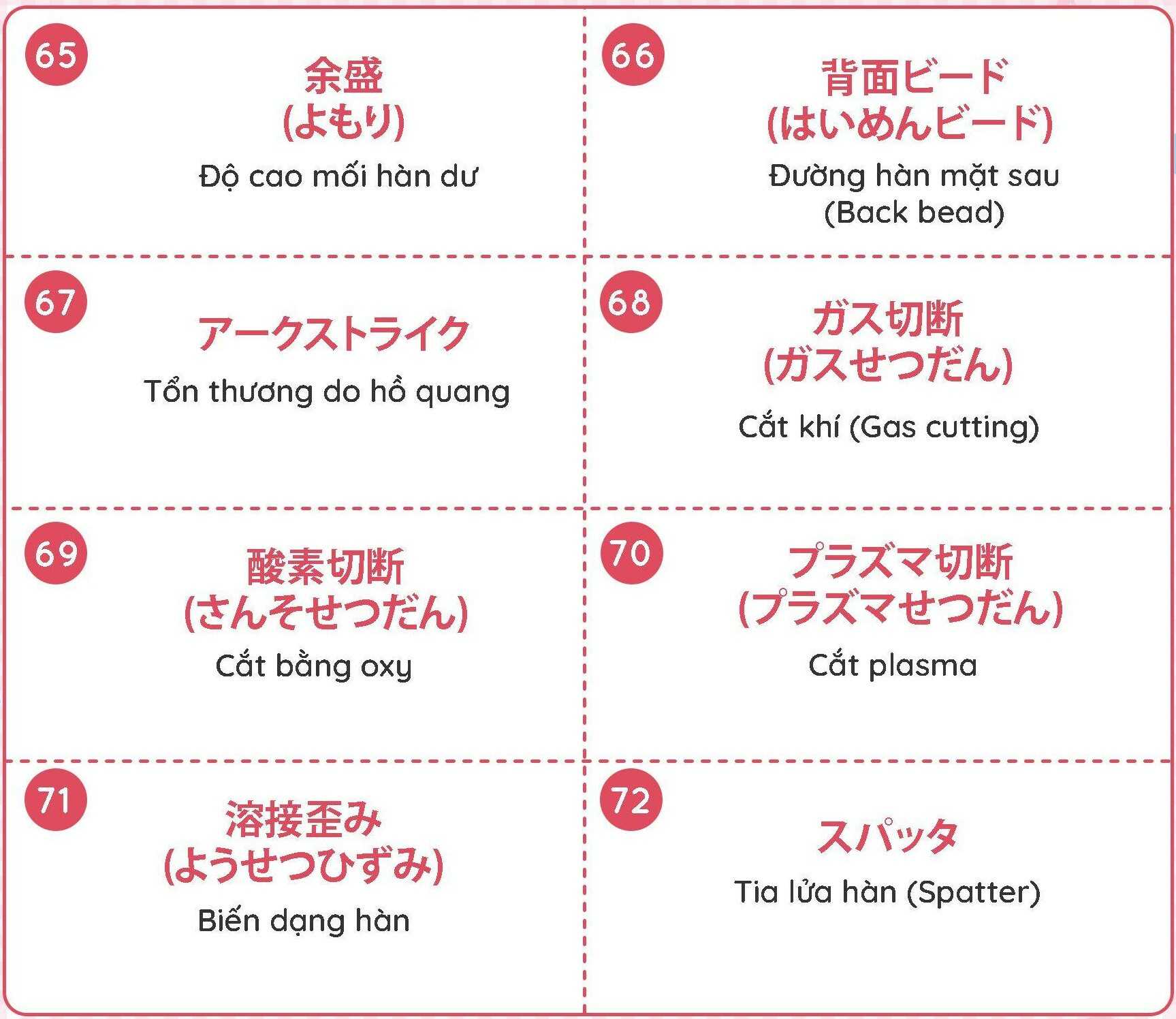 65

余盛
(よもり)
Độ cao mối hàn dư

66

背面ビード
(はいめんビード)
Đường hàn mặt sau
(Back bead)

67

アークストライク
Tổn thương do hồ quang

68

ガス切断
(ガスせつだん)
Cắt khí (Gas cutting)

69

酸素切断
(さんそせつだん)
Cắt bằng oxy

70

プラズマ切断
(プラズマせつだん)
Cắt plasma

71

溶接歪み
(ようせつひずみ)
Biến dạng hàn

72

スパッタ
Tia lửa hàn (Spatter)